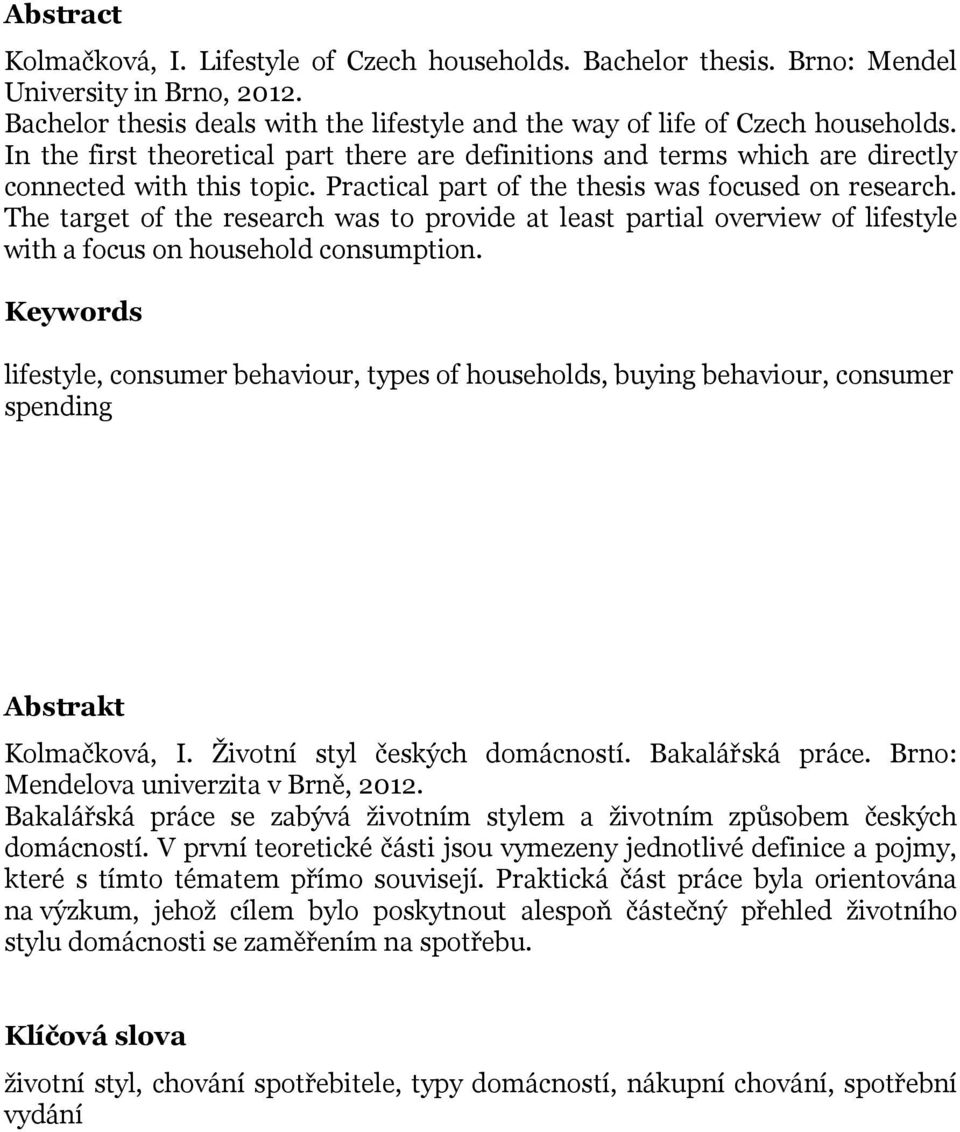 Abstract

Kolmačková, I. Lifestyle of Czech households. Bachelor thesis. Brno: Mendel University in Brno, 2012.
Bachelor thesis deals with the lifestyle and the way of life of Czech households. In the first theoretical part there are definitions and terms which are directly connected with this topic. Practical part of the thesis was focused on research. The target of the research was to provide at least partial overview of lifestyle with a focus on household consumption.

Keywords

lifestyle, consumer behaviour, types of households, buying behaviour, consumer spending

Abstrakt

Kolmačková, I. Životní styl českých domácností. Bakalářská práce. Brno: Mendelova univerzita v Brně, 2012.
Bakalářská práce se zabývá životním stylem a životním způsobem českých domácností. V první teoretické části jsou vymezeny jednotlivé definice a pojmy, které s tímto tématem přímo souvisejí. Praktická část práce byla orientována na výzkum, jehož cílem bylo poskytnout alespoň částečný přehled životního stylu domácnosti se zaměřením na spotřebu.

Klíčová slova

životní styl, chování spotřebitele, typy domácností, nákupní chování, spotřební vydání